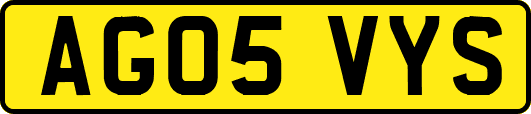 AG05 VYS